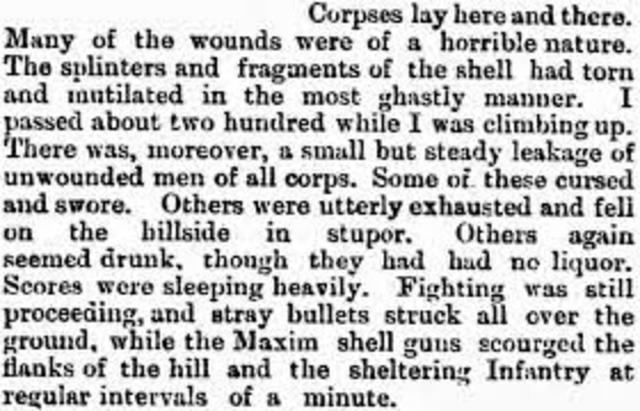 Corpses lay here and there. Many of the wounds were of a horrible nature. The splinters and fragments of the shell had torn and mutilated in the most ghastly manner. I passed about two hundred while I was climbing up. There was, moreover, a small but steady leakage of unwounded men of all corps. Some of these cursed and swore. Others were utterly exhausted and fell on the hillside in stupor. Others again seemed drunk, though they had had no liquor. Scores were sleeping heavily. Fighting was still proceeding, and stray bullets struck all over the ground, while the Maxim shell guns scourged the flanks of the hill and the sheltering Infantry at regular intervals of a minute.